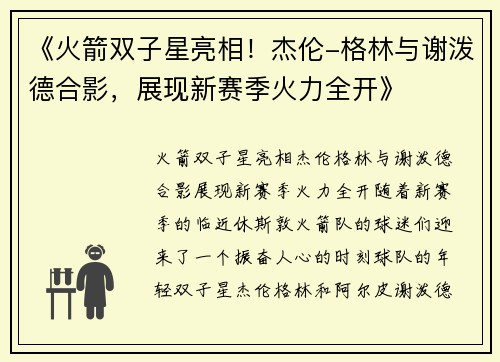 《火箭双子星亮相！杰伦–格林与谢泼德合影，展现新赛季火力全开》

火箭双子星亮相杰伦格林与谢泼德合影展现新赛季火力全开随着新赛季的临近休斯敦火箭队的球迷们迎来了一个振奋人心的时刻球队的年轻双子星杰伦格林和阿尔皮谢泼德